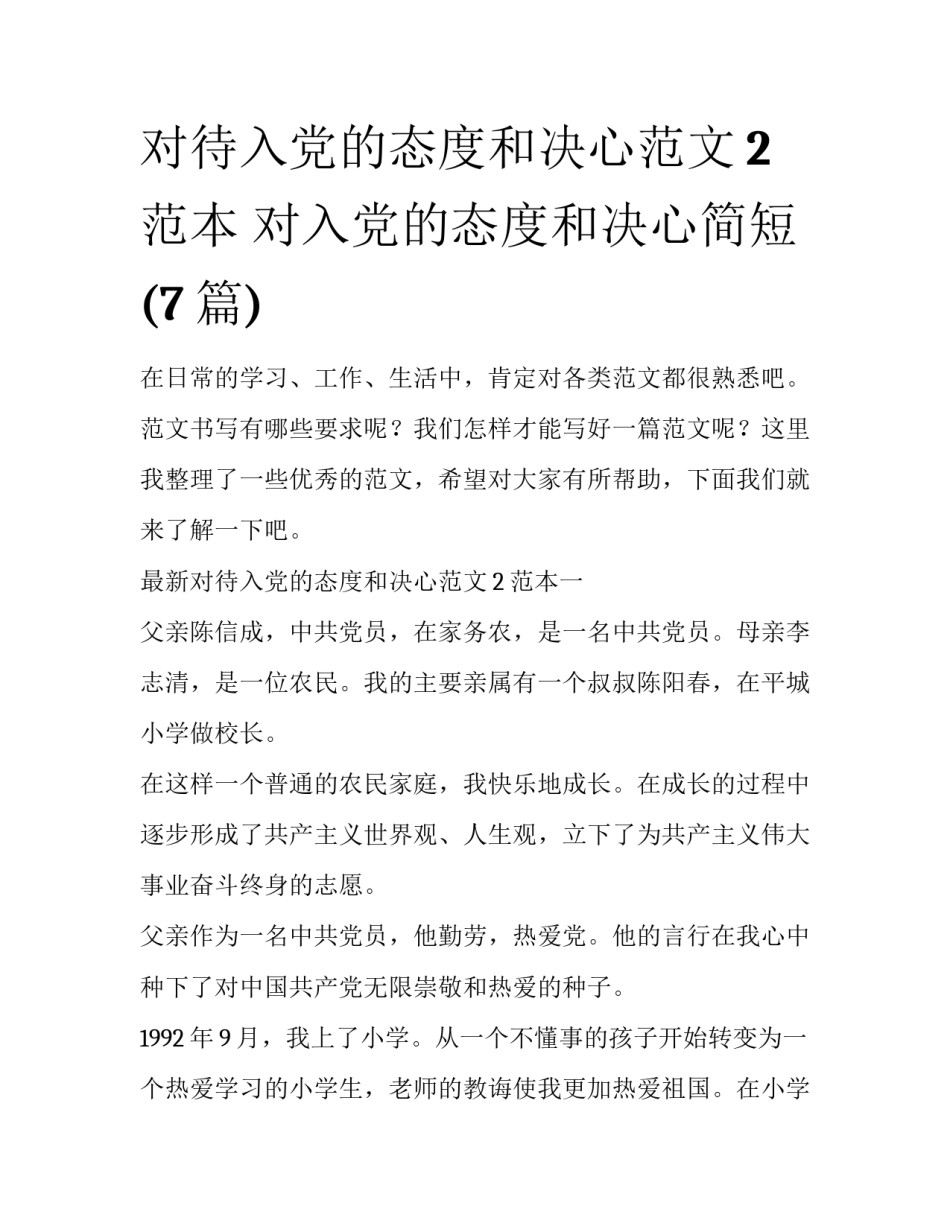 对待入党的态度和决心范文 2 范本 对入党的态度和决心简短 (7 篇)

在日常的学习、工作、生活中，肯定对各类范文都很熟悉吧。范文书写有哪些要求呢？我们怎样才能写好一篇范文呢？这里我整理了一些优秀的范文，希望对大家有所帮助，下面我们就来了解一下吧。

最新对待入党的态度和决心范文 2 范本一

父亲陈信成，中共党员，在家务农，是一名中共党员。母亲李志清，是一位农民。我的主要亲属有一个叔叔陈阳春，在平城小学做校长。

在这样一个普通的农民家庭，我快乐地成长。在成长的过程中逐步形成了共产主义世界观、人生观，立下了为共产主义伟大事业奋斗终身的志愿。

父亲作为一名中共党员，他勤劳，热爱党。他的言行在我心中种下了对中国共产党无限崇敬和热爱的种子。

1992 年 9 月，我上了小学。从一个不懂事的孩子开始转变为一个热爱学习的小学生，老师的教诲使我更加热爱祖国。在小学